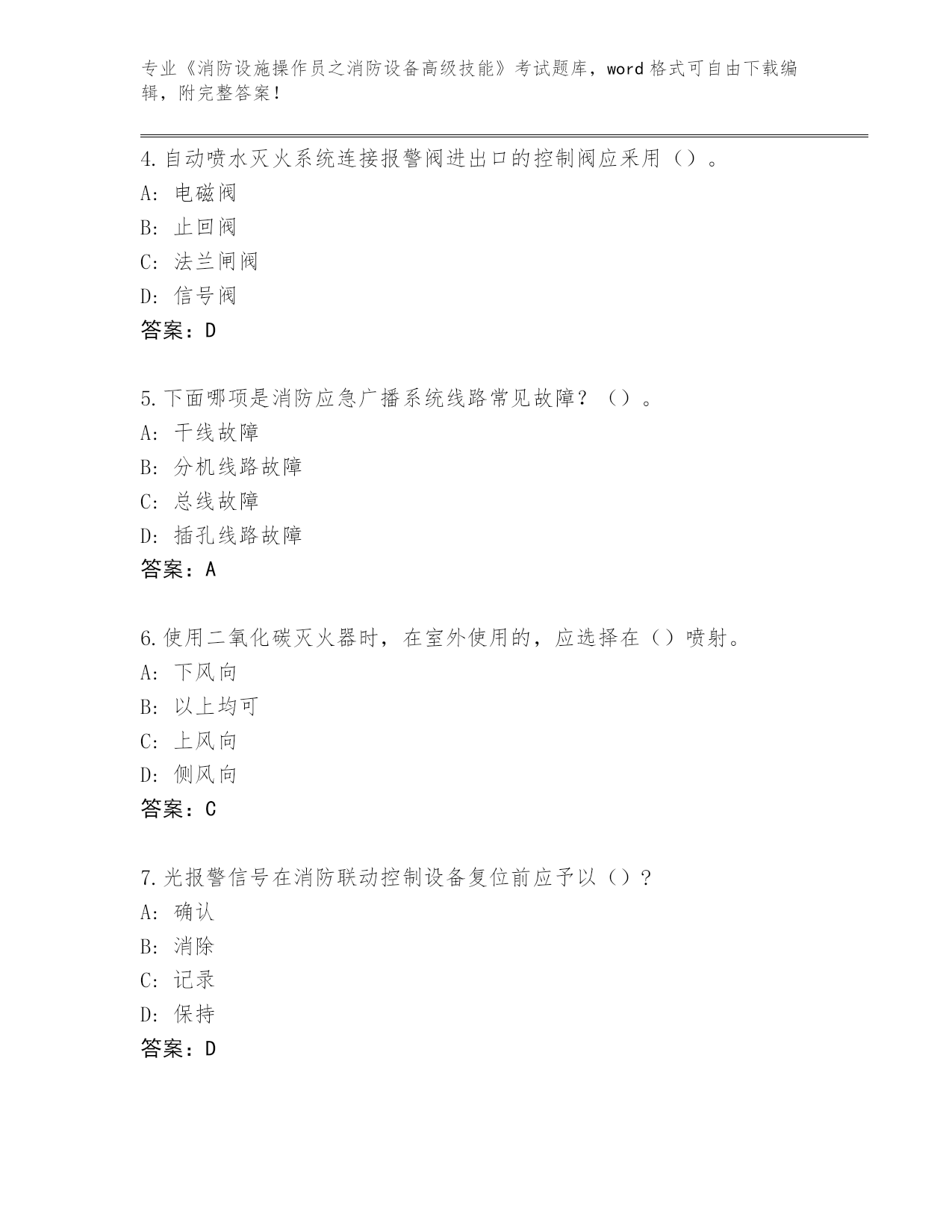 专业《消防设施操作员之消防设备高级技能》考试题库，word 格式可自由下载编辑，附完整答案！

4.自动喷水灭火系统连接报警阀进出口的控制阀应采用（）。
A: 电磁阀
B: 止回阀
C: 法兰闸阀
D: 信号阀
答案：D

5.下面哪项是消防应急广播系统线路常见故障？（）。
A: 干线故障
B: 分机线路故障
C: 总线故障
D: 插孔线路故障
答案：A

6.使用二氧化碳灭火器时，在室外使用的，应选择在（）喷射。
A: 下风向
B: 以上均可
C: 上风向
D: 侧风向
答案：C

7.光报警信号在消防联动控制设备复位前应予以（）？
A: 确认
B: 消除
C: 记录
D: 保持
答案：D